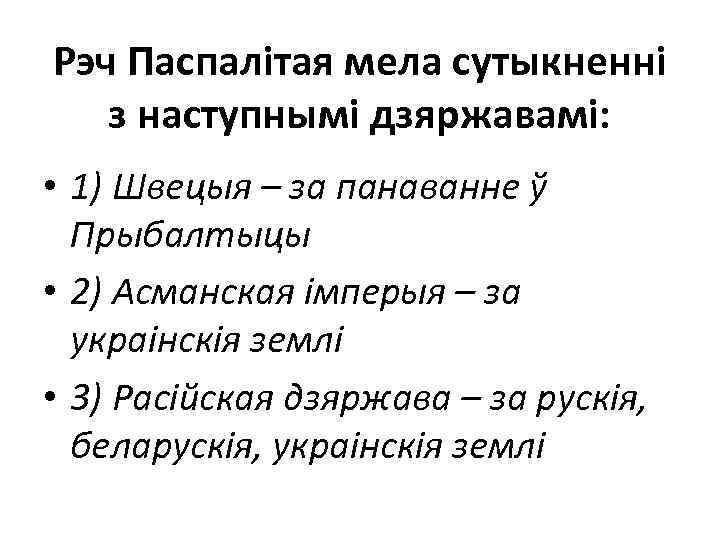 Рэч Паспалітая мела сутыкненні з наступнымі дзяржавамі:

• 1) Швецыя – за панаванне ў Прыбалтыцы
• 2) Асманская імперыя – за украінскія землі
• 3) Расійская дзяржава – за рускія, беларускія, украінскія землі